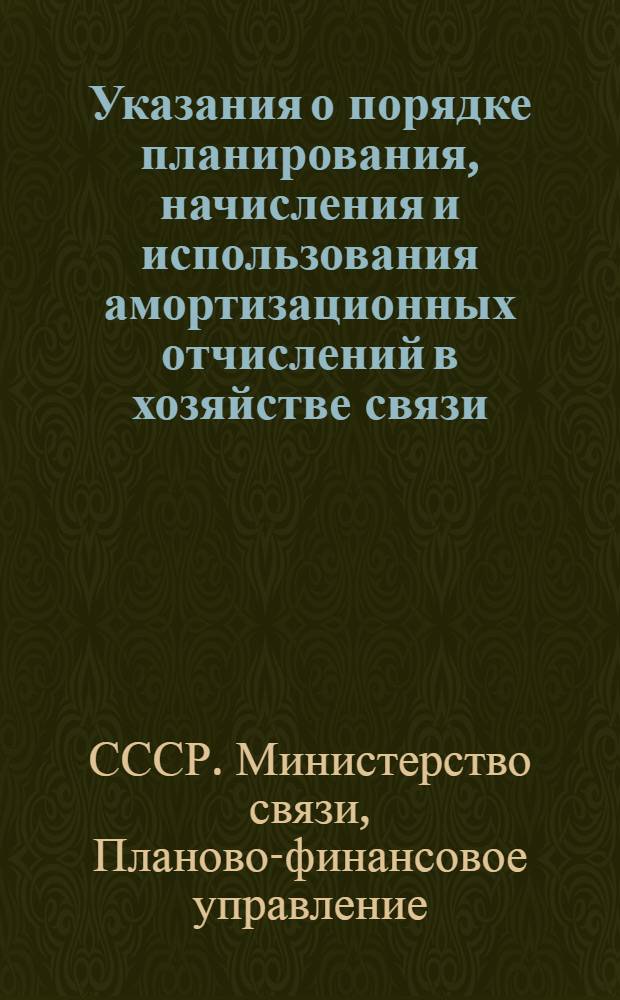 Указания о порядке планирования, начисления и использования амортизационных отчислений в хозяйстве связи

СССР. Министерство связи, Планово-финансовое управление